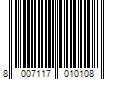 8 007117 010108